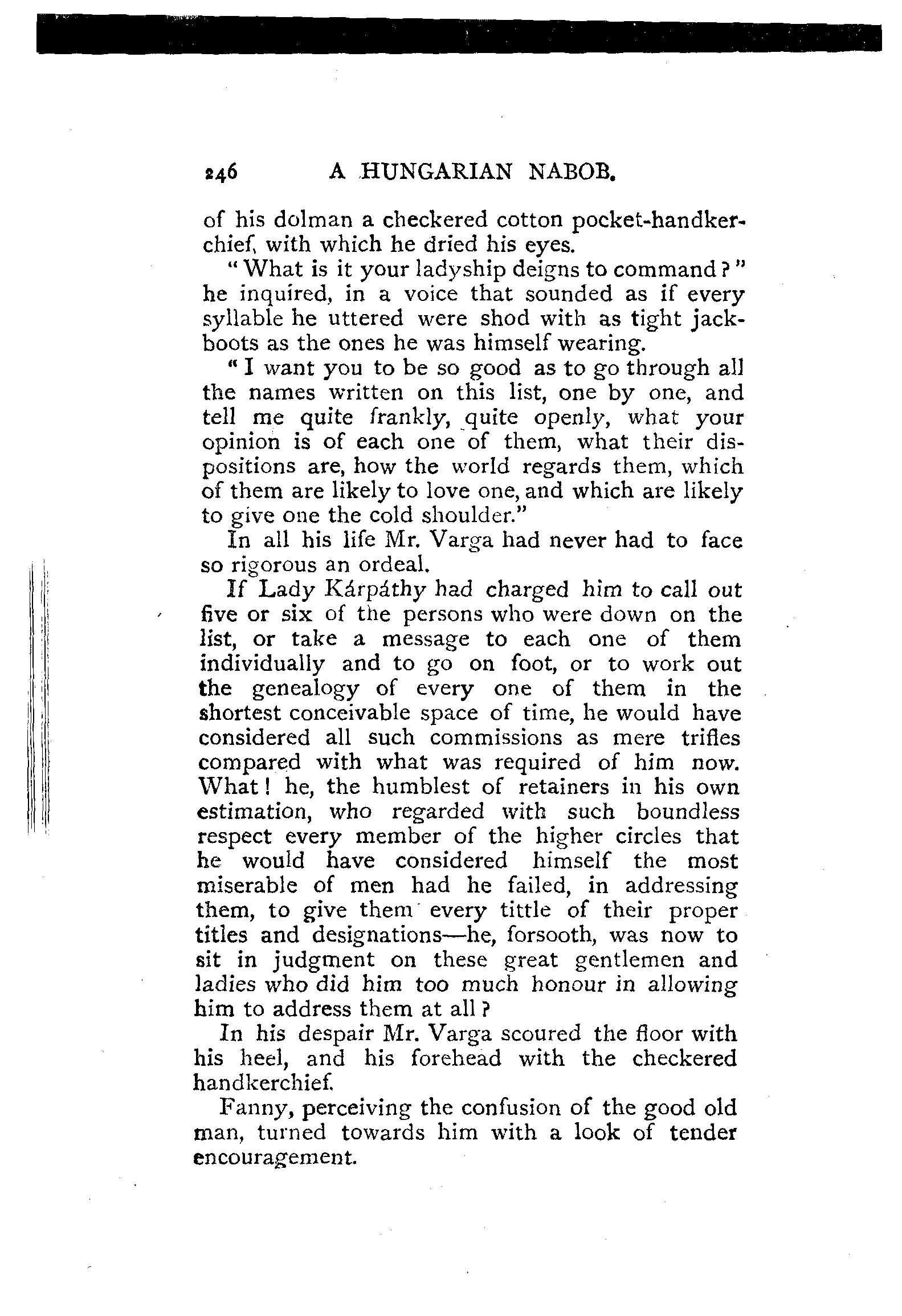 246 A HUNGARIAN NABOB.

of his dolman a checkered cotton pocket-handkerchief, with which he dried his eyes.

"What is it your ladyship deigns to command?" he inquired, in a voice that sounded as if every syllable he uttered were shod with as tight jackboots as the ones he was himself wearing.

"I want you to be so good as to go through all the names written on this list, one by one, and tell me quite frankly, quite openly, what your opinion is of each one of them, what their dispositions are, how the world regards them, which of them are likely to love one, and which are likely to give one the cold shoulder."

In all his life Mr. Varga had never had to face so rigorous an ordeal.

If Lady Kárpáthy had charged him to call out five or six of the persons who were down on the list, or take a message to each one of them individually and to go on foot, or to work out the genealogy of every one of them in the shortest conceivable space of time, he would have considered all such commissions as mere trifles compared with what was required of him now. What! he, the humblest of retainers in his own estimation, who regarded with such boundless respect every member of the higher circles that he would have considered himself the most miserable of men had he failed, in addressing them, to give them every tittle of their proper titles and designations—he, forsooth, was now to sit in judgment on these great gentlemen and ladies who did him too much honour in allowing him to address them at all?

In his despair Mr. Varga scoured the floor with his heel, and his forehead with the checkered handkerchief.

Fanny, perceiving the confusion of the good old man, turned towards him with a look of tender encouragement.